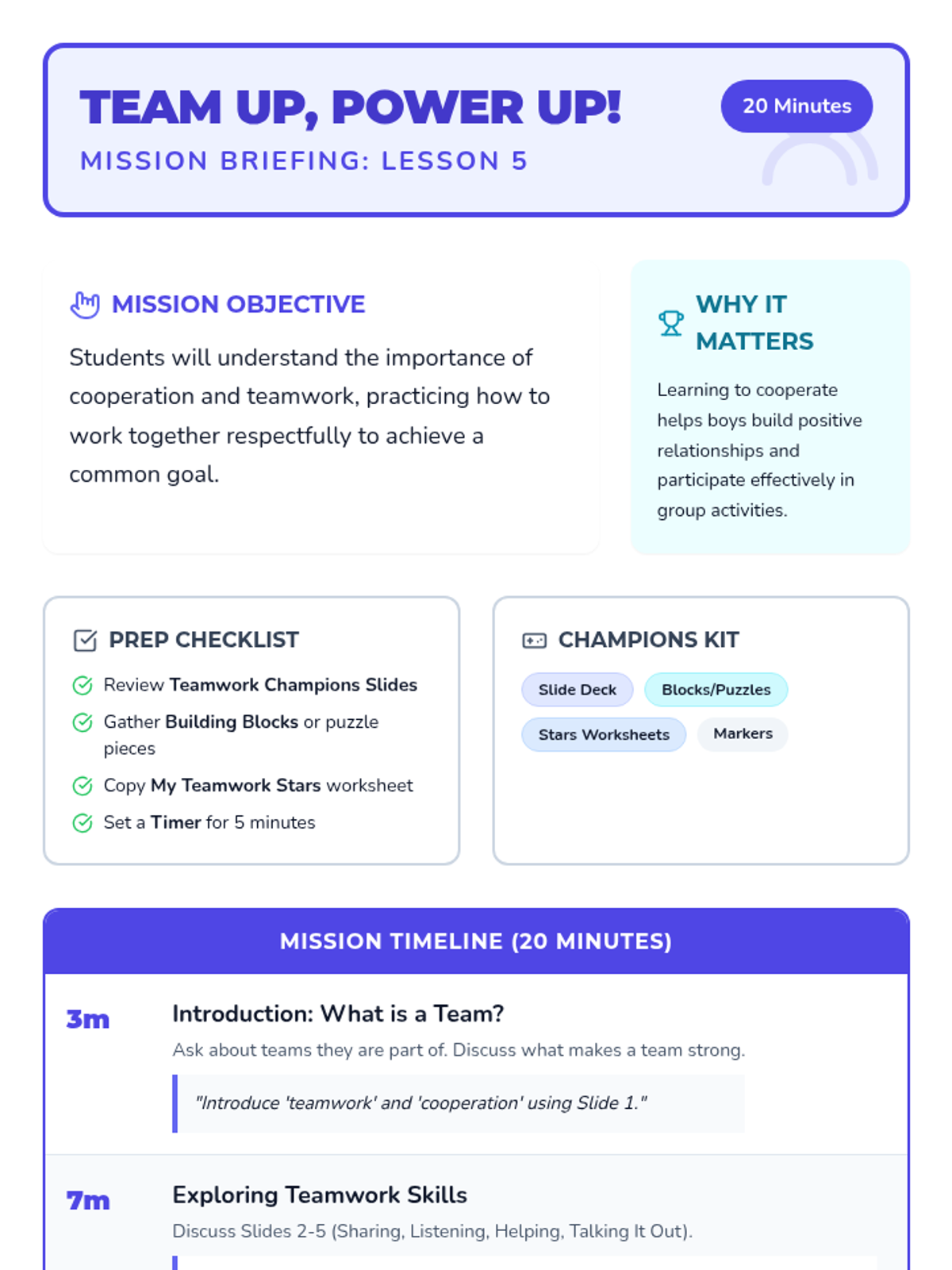 TEAM UP, POWER UP!

MISSION BRIEFING: LESSON 5

20 Minutes

MISSION OBJECTIVE

Students will understand the importance of cooperation and teamwork, practicing how to work together respectfully to achieve a common goal.

WHY IT MATTERS

Learning to cooperate helps boys build positive relationships and participate effectively in group activities.

PREP CHECKLIST

Review Teamwork Champions Slides

Gather Building Blocks or puzzle pieces

Copy My Teamwork Stars worksheet

Set a Timer for 5 minutes

CHAMPIONS KIT

Slide Deck

Blocks/Puzzles

Stars Worksheets

Markers

MISSION TIMELINE (20 MINUTES)

3m

Introduction: What is a Team?

Ask about teams they are part of. Discuss what makes a team strong.

"Introduce 'teamwork' and 'cooperation' using Slide 1."

7m

Exploring Teamwork Skills

Discuss Slides 2-5 (Sharing, Listening, Helping, Talking It Out).